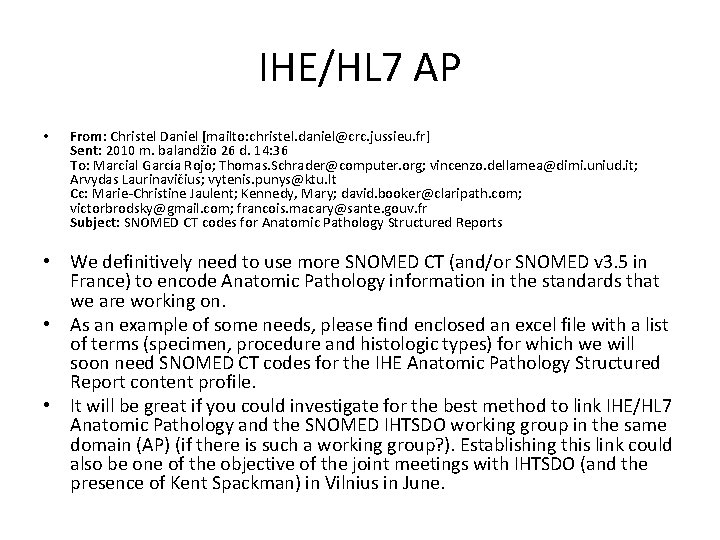 IHE/HL7 AP

• From: Christel Daniel [mailto:christel.daniel@crc.jussieu.fr]
Sent: 2010 m. balandžio 26 d. 14:36
To: Marcial García Rojo; Thomas.Schrader@computer.org; vincenzo.dellamea@dimi.uniud.it; Arvydas Laurinavičius; vytenis.punys@ktu.lt
Cc: Marie-Christine Jaulent; Kennedy, Mary; david.booker@claripath.com; victorbrodsky@gmail.com; francois.macary@sante.gouv.fr
Subject: SNOMED CT codes for Anatomic Pathology Structured Reports

• We definitively need to use more SNOMED CT (and/or SNOMED v3.5 in France) to encode Anatomic Pathology information in the standards that we are working on.
• As an example of some needs, please find enclosed an excel file with a list of terms (specimen, procedure and histologic types) for which we will soon need SNOMED CT codes for the IHE Anatomic Pathology Structured Report content profile.
• It will be great if you could investigate for the best method to link IHE/HL7 Anatomic Pathology and the SNOMED IHTSDO working group in the same domain (AP) (if there is such a working group?). Establishing this link could also be one of the objective of the joint meetings with IHTSDO (and the presence of Kent Spackman) in Vilnius in June.